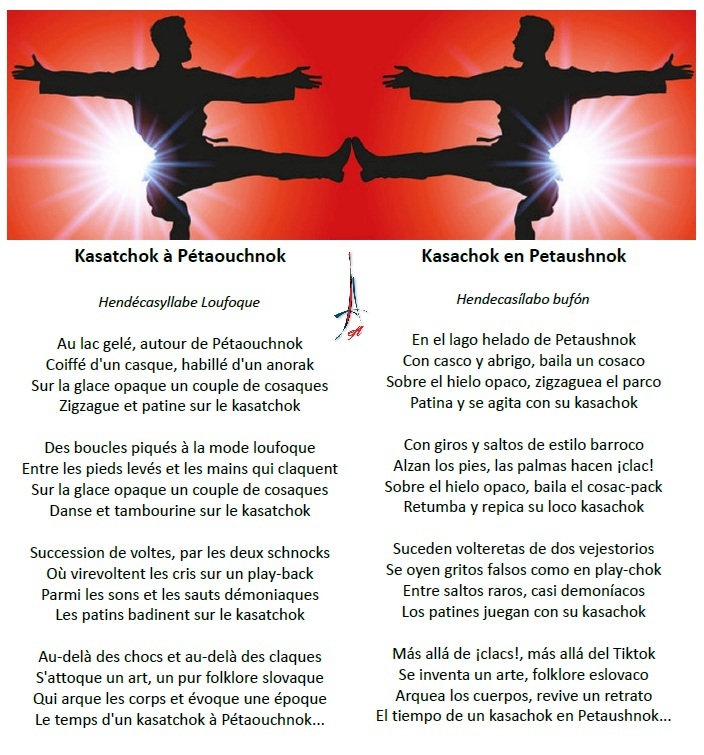 Kasatchok à Pétaouchnok

Hendécasyllabe Loufoque

Au lac gelé, autour de Pétaouchnok
Coiffé d'un casque, habillé d'un anorak
Sur la glace opaque un couple de cosaques
Zigzague et patine sur le kasatchok

Des boucles piqués à la mode loufoque
Entre les pieds levés et les mains qui claquent
Sur la glace opaque un couple de cosaques
Danse et tambourine sur le kasatchok

Succession de voltes, par les deux schnocks
Où virevoltent les cris sur un play-back
Parmi les sons et les sauts démoniaques
Les patins badinent sur le kasatchok

Au-delà des chocs et au-delà des claques
S'attoque un art, un pur folklore slovaque
Qui arque les corps et évoque une époque
Le temps d'un kasatchok à Pétaouchnok...

Kasachok en Petaushnok

Hendecasílabo bufón

En el lago helado de Petaushnok
Con casco y abrigo, baila un cosaco
Sobre el hielo opaco, zigzaguea el parco
Patina y se agita con su kasachok

Con giros y saltos de estilo barroco
Alzan los pies, las palmas hacen ¡clac!
Sobre el hielo opaco, baila el cosac-pack
Retumba y repica su loco kasachok

Suceden volteretas de dos vejestorios
Se oyen gritos falsos como en play-chok
Entre saltos raros, casi demoníacos
Los patines juegan con su kasachok

Más allá de ¡clacs!, más allá del Tiktok
Se inventa un arte, folklore eslovaco
Arquea los cuerpos, revive un retrato
El tiempo de un kasachok en Petaushnok...